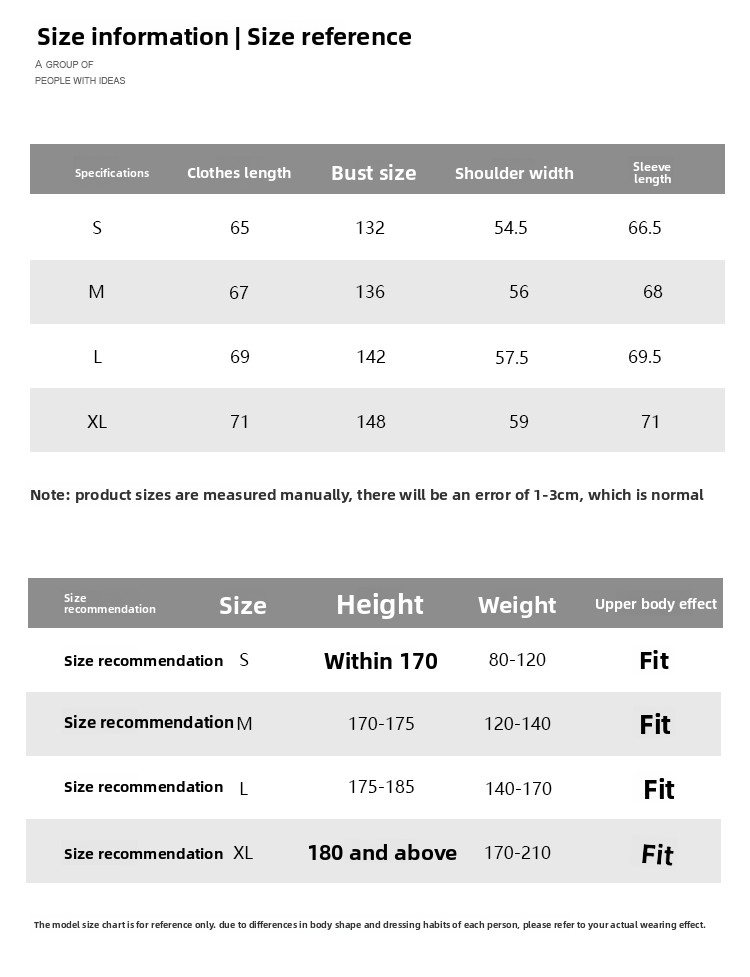 Size information | Size reference

A GROUP OF
PEOPLE WITH IDEAS

| Specifications | Clothes length | Bust size | Shoulder width | Sleeve length |
|---|---|---|---|---|
| S | 65 | 132 | 54.5 | 66.5 |
| M | 67 | 136 | 56 | 68 |
| L | 69 | 142 | 57.5 | 69.5 |
| XL | 71 | 148 | 59 | 71 |

Note: product sizes are measured manually, there will be an error of 1-3cm, which is normal

| Size recommendation | Size | Height | Weight | Upper body effect |
|---|---|---|---|---|
| Size recommendation | S | Within 170 | 80-120 | Fit |
| Size recommendation | M | 170-175 | 120-140 | Fit |
| Size recommendation | L | 175-185 | 140-170 | Fit |
| Size recommendation | XL | 180 and above | 170-210 | Fit |

The model size chart is for reference only. due to differences in body shape and dressing habits of each person, please refer to your actual wearing effect.